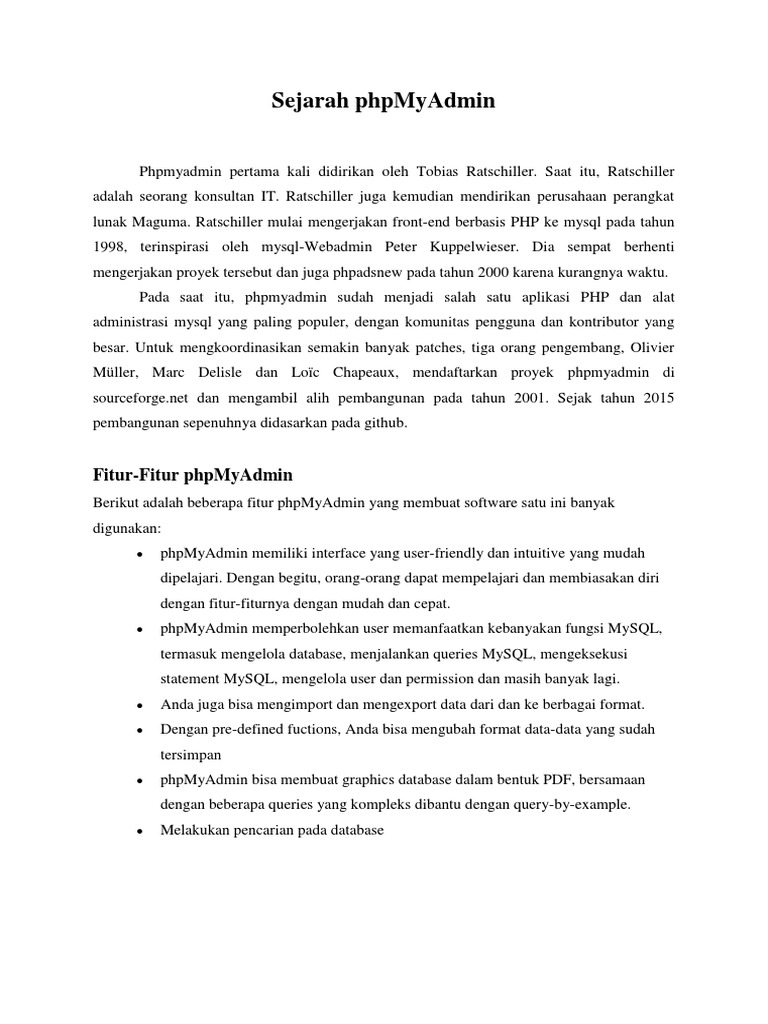 Sejarah phpMyAdmin

Phpmyadmin pertama kali didirikan oleh Tobias Ratschiller. Saat itu, Ratschiller adalah seorang konsultan IT. Ratschiller juga kemudian mendirikan perusahaan perangkat lunak Maguma. Ratschiller mulai mengerjakan front-end berbasis PHP ke mysql pada tahun 1998, terinspirasi oleh mysql-Webadmin Peter Kuppelwieser. Dia sempat berhenti mengerjakan proyek tersebut dan juga phpadsnew pada tahun 2000 karena kurangnya waktu.

Pada saat itu, phpmyadmin sudah menjadi salah satu aplikasi PHP dan alat administrasi mysql yang paling populer, dengan komunitas pengguna dan kontributor yang besar. Untuk mengkoordinasikan semakin banyak patches, tiga orang pengembang, Olivier Müller, Marc Delisle dan Loïc Chapeaux, mendaftarkan proyek phpmyadmin di sourceforge.net dan mengambil alih pembangunan pada tahun 2001. Sejak tahun 2015 pembangunan sepenuhnya didasarkan pada github.

Fitur-Fitur phpMyAdmin

Berikut adalah beberapa fitur phpMyAdmin yang membuat software satu ini banyak digunakan:

• phpMyAdmin memiliki interface yang user-friendly dan intuitive yang mudah dipelajari. Dengan begitu, orang-orang dapat mempelajari dan membiasakan diri dengan fitur-fiturnya dengan mudah dan cepat.
• phpMyAdmin memperbolehkan user memanfaatkan kebanyakan fungsi MySQL, termasuk mengelola database, menjalankan queries MySQL, mengeksekusi statement MySQL, mengelola user dan permission dan masih banyak lagi.
• Anda juga bisa mengimport dan mengexport data dari dan ke berbagai format.
• Dengan pre-defined fuctions, Anda bisa mengubah format data-data yang sudah tersimpan
• phpMyAdmin bisa membuat graphics database dalam bentuk PDF, bersamaan dengan beberapa queries yang kompleks dibantu dengan query-by-example.
• Melakukan pencarian pada database